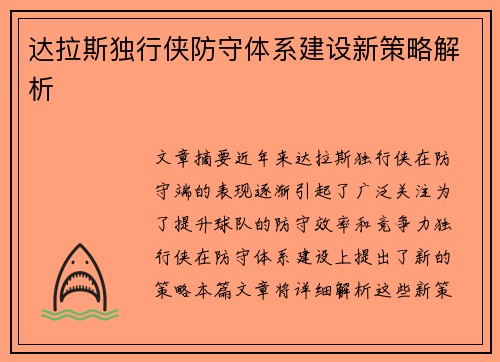 达拉斯独行侠防守体系建设新策略解析

文章摘要近年来达拉斯独行侠在防守端的表现逐渐引起了广泛关注为了提升球队的防守效率和竞争力独行侠在防守体系建设上提出了新的策略本篇文章将详细解析这些新策